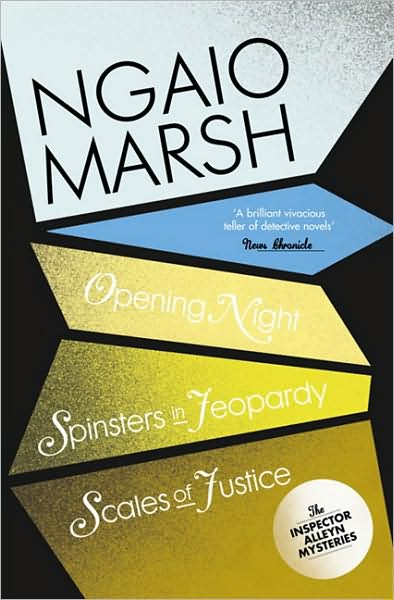 NGAIO MARSH

'A brilliant vivacious teller of detective novels'
News Chronicle

Opening Night

Spinsters in Jeopardy

Scales of Justice

The INSPECTOR ALLEYN MYSTERIES